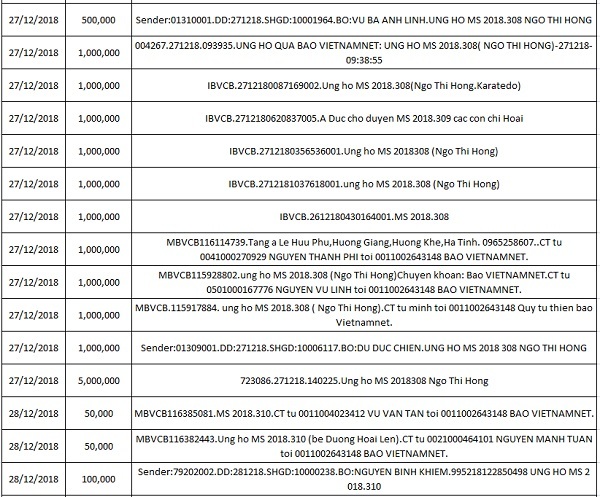 | 27/12/2018 | 500,000 | Sender:01310001.DD:271218.SHGD:10001964.BO:VU BA ANH LINH.UNG HO MS 2018.308 NGO THI HONG |
|---|---|---|
| 27/12/2018 | 1,000,000 | 004267.271218.093935.UNG HO QUA BAO VIETNAMNET: UNG HO MS 2018.308( NGO THI HONG)-271218-09:38:55 |
| 27/12/2018 | 1,000,000 | IBVCB.2712180087169002.Ung ho MS 2018.308(Ngo Thi Hong.Karatedo) |
| 27/12/2018 | 1,000,000 | IBVCB.2712180620837005.A Duc cho duyen MS 2018.309 cac con chi Hoai |
| 27/12/2018 | 1,000,000 | IBVCB.2712180356536001.Ung ho MS 2018308 (Ngo Thi Hong) |
| 27/12/2018 | 1,000,000 | IBVCB.2712181037618001.ung ho MS 2018.308 (Ngo Thi Hong) |
| 27/12/2018 | 1,000,000 | IBVCB.2612180430164001.MS 2018.308 |
| 27/12/2018 | 1,000,000 | MBVCB116114739.Tang a Le Huu Phu,Huong Giang,Huong Khe,Ha Tinh. 0965258607..CT tu 0041000270929 NGUYEN THANH PHI toi 0011002643148 BAO VIETNAMNET. |
| 27/12/2018 | 1,000,000 | MBVCB115928802.ung ho MS 2018.308 (Ngo Thi Hong)Chuyen khoan: Bao VIETNAMNET.CT tu 0501000167776 NGUYEN VU LINH toi 0011002643148 BAO VIETNAMNET. |
| 27/12/2018 | 1,000,000 | MBVCB.115917884. ung ho MS 2018.308 ( Ngo Thi Hong).CT tu minh toi 0011002643148 Quy tu thien bao Vietnamnet. |
| 27/12/2018 | 1,000,000 | Sender:01309001.DD:271218.SHGD:10006117.BO:DU DUC CHIEN.UNG HO MS 2018 308 NGO THI HONG |
| 27/12/2018 | 5,000,000 | 723086.271218.140225.Ung ho MS 2018308 Ngo Thi Hong |
| 28/12/2018 | 50,000 | MBVCB116385081.MS 2018.310.CT tu 0011004023412 VU VAN TAN toi 0011002643148 BAO VIETNAMNET. |
| 28/12/2018 | 50,000 | MBVCB116382443.Ung ho MS 2018.310 (be Duong Hoai Len).CT tu 0021000464101 NGUYEN MANH TUAN toi 0011002643148 BAO VIETNAMNET. |
| 28/12/2018 | 100,000 | Sender:79202002.DD:281218.SHGD:10000238.BO:NGUYEN BINH KHIEM.995218122850498 UNG HO MS 2 018.310 |